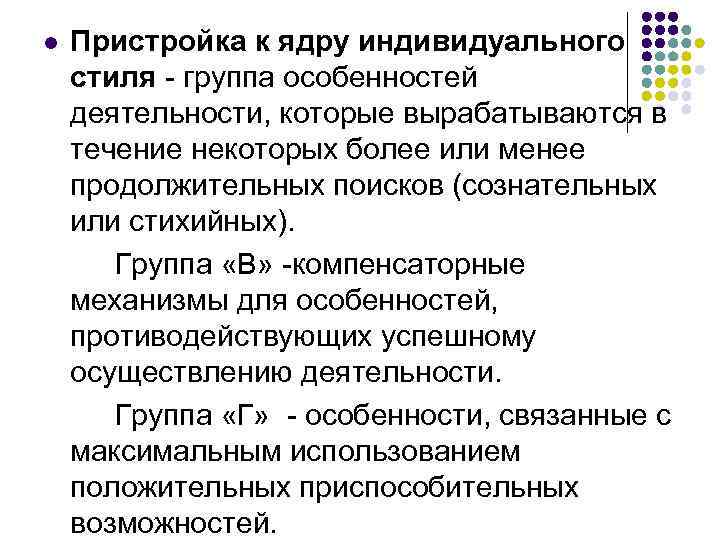 Пристройка к ядру индивидуального стиля - группа особенностей деятельности, которые вырабатываются в течение некоторых более или менее продолжительных поисков (сознательных или стихийных).

Группа «В» -компенсаторные механизмы для особенностей, противодействующих успешному осуществлению деятельности.

Группа «Г» - особенности, связанные с максимальным использованием положительных приспособительных возможностей.